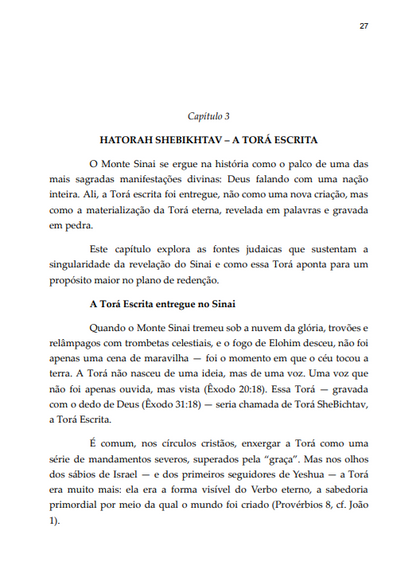 27

Capítulo 3

HATORAH SHEBIKHTAV – A TORÁ ESCRITA

O Monte Sinai se ergue na história como o palco de uma das mais sagradas manifestações divinas: Deus falando com uma nação inteira. Ali, a Torá escrita foi entregue, não como uma nova criação, mas como a materialização da Torá eterna, revelada em palavras e gravada em pedra.

Este capítulo explora as fontes judaicas que sustentam a singularidade da revelação do Sinai e como essa Torá aponta para um propósito maior no plano de redenção.

A Torá Escrita entregue no Sinai

Quando o Monte Sinai tremeu sob a nuvem da glória, trovões e relâmpagos com trombetas celestiais, e o fogo de Elohim desceu, não foi apenas uma cena de maravilha — foi o momento em que o céu tocou a terra. A Torá não nasceu de uma ideia, mas de uma voz. Uma voz que não foi apenas ouvida, mas vista (Êxodo 20:18). Essa Torá — gravada com o dedo de Deus (Êxodo 31:18) — seria chamada de Torá SheBichtav, a Torá Escrita.

É comum, nos círculos cristãos, enxergar a Torá como uma série de mandamentos severos, superados pela "graça". Mas nos olhos dos sábios de Israel — e dos primeiros seguidores de Yeshua — a Torá era muito mais: ela era a forma visível do Verbo eterno, a sabedoria primordial por meio da qual o mundo foi criado (Provérbios 8, cf. João 1).